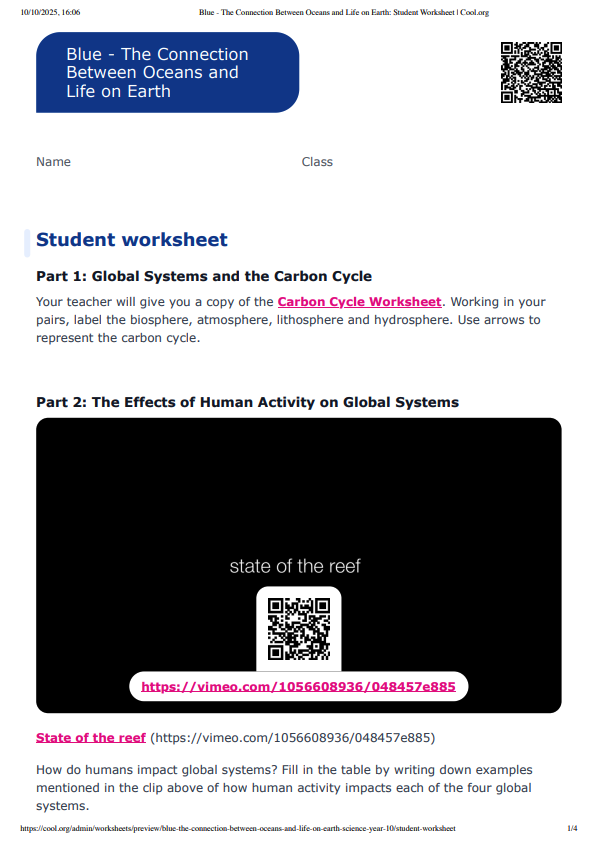 10/10/2025, 16:06 Blue - The Connection Between Oceans and Life on Earth: Student Worksheet | Cool.org

Blue - The Connection Between Oceans and Life on Earth

Name Class

Student worksheet

Part 1: Global Systems and the Carbon Cycle

Your teacher will give you a copy of the Carbon Cycle Worksheet. Working in your pairs, label the biosphere, atmosphere, lithosphere and hydrosphere. Use arrows to represent the carbon cycle.

Part 2: The Effects of Human Activity on Global Systems

state of the reef

https://vimeo.com/1056608936/048457e885

State of the reef (https://vimeo.com/1056608936/048457e885)

How do humans impact global systems? Fill in the table by writing down examples mentioned in the clip above of how human activity impacts each of the four global systems.

https://cool.org/admin/worksheets/preview/blue-the-connection-between-oceans-and-life-on-earth-science-year-10/student-worksheet 1/4